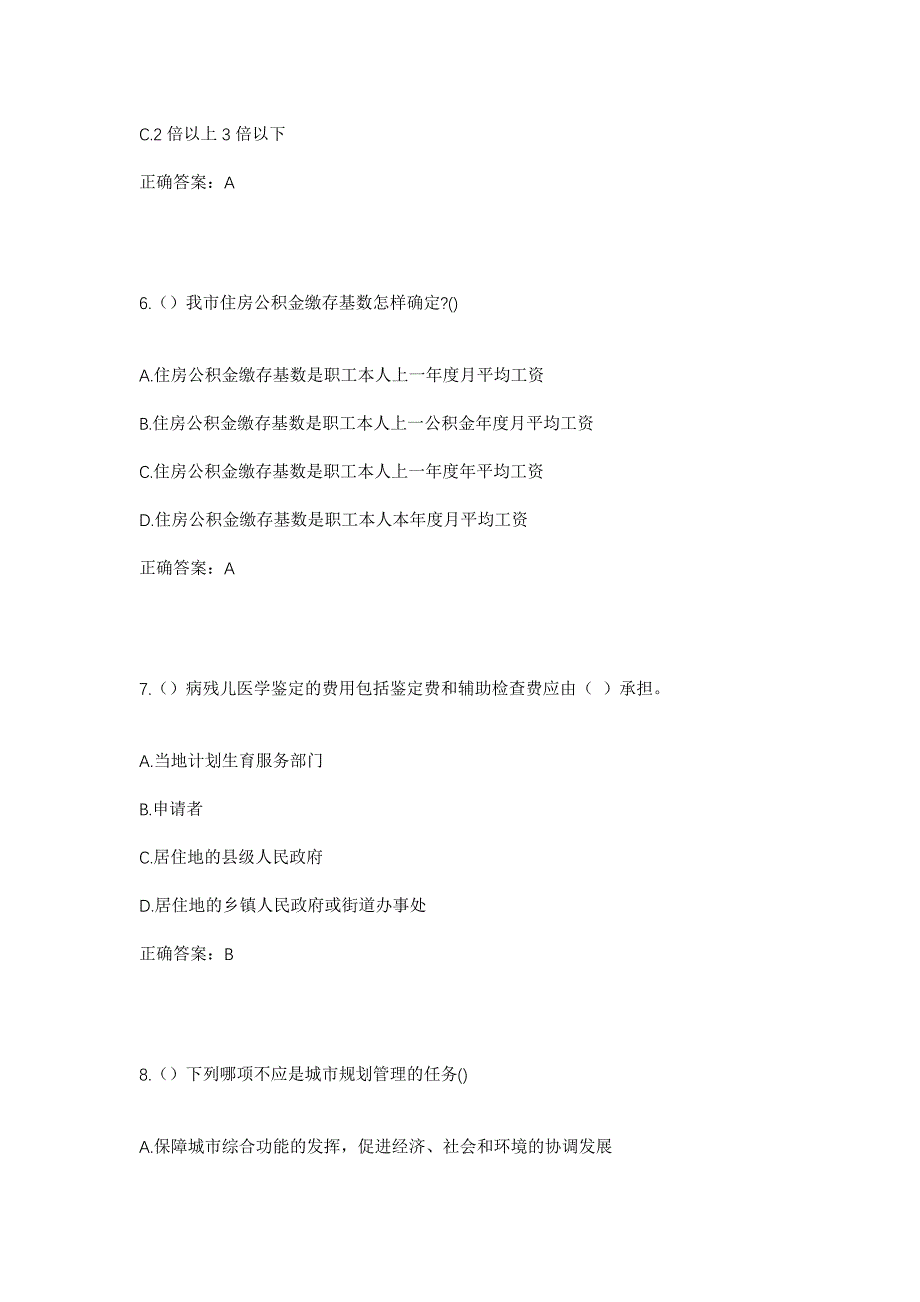 C.2 倍以上 3 倍以下

正确答案：A

6.（）我市住房公积金缴存基数怎样确定?()

A.住房公积金缴存基数是职工本人上一年度月平均工资

B.住房公积金缴存基数是职工本人上一公积金年度月平均工资

C.住房公积金缴存基数是职工本人上一年度年平均工资

D.住房公积金缴存基数是职工本人本年度月平均工资

正确答案：A

7.（）病残儿医学鉴定的费用包括鉴定费和辅助检查费应由（ ）承担。

A.当地计划生育服务部门

B.申请者

C.居住地的县级人民政府

D.居住地的乡镇人民政府或街道办事处

正确答案：B

8.（）下列哪项不应是城市规划管理的任务()

A.保障城市综合功能的发挥，促进经济、社会和环境的协调发展